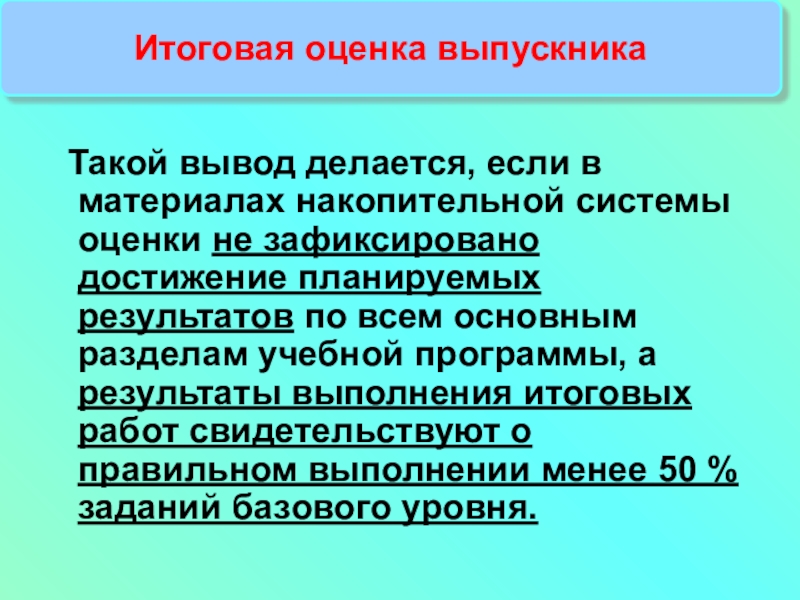 Итоговая оценка выпускника

Такой вывод делается, если в материалах накопительной системы оценки не зафиксировано достижение планируемых результатов по всем основным разделам учебной программы, а результаты выполнения итоговых работ свидетельствуют о правильном выполнении менее 50 % заданий базового уровня.